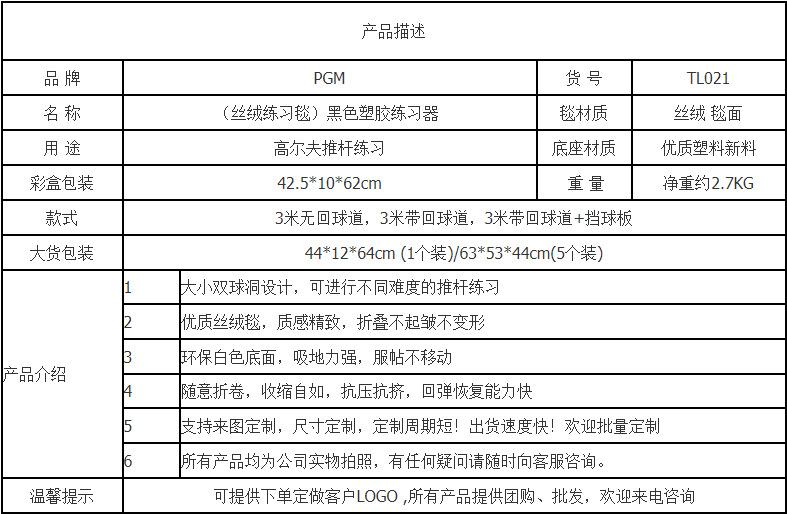 | 产品描述 | | | | |
|---|---|---|---|---|
| 品 牌 | PGM | | 货 号 | TL021 |
| 名 称 | （丝绒练习毯）黑色塑胶练习器 | | 毯材质 | 丝绒 毯面 |
| 用 途 | 高尔夫推杆练习 | | 底座材质 | 优质塑料新料 |
| 彩盒包装 | 42.5*10*62cm | | 重 量 | 净重约2.7KG |
| 款式 | 3米无回球道，3米带回球道，3米带回球道+挡球板 | | | |
| 大货包装 | 44*12*64cm (1个装)/63*53*44cm(5个装) | | | |
| 产品介绍 | 1 | 大小双球洞设计，可进行不同难度的推杆练习 | | |
| | 2 | 优质丝绒毯，质感精致，折叠不起皱不变形 | | |
| | 3 | 环保白色底面，吸地力强，服帖不移动 | | |
| | 4 | 随意折卷，收缩自如，抗压抗挤，回弹恢复能力快 | | |
| | 5 | 支持来图定制，尺寸定制，定制周期短！出货速度快！欢迎批量定制 | | |
| | 6 | 所有产品均为公司实物拍照，有任何疑问请随时向客服咨询。 | | |
| 温馨提示 | 可提供下单定做客户LOGO ,所有产品提供团购、批发，欢迎来电咨询 | | | |